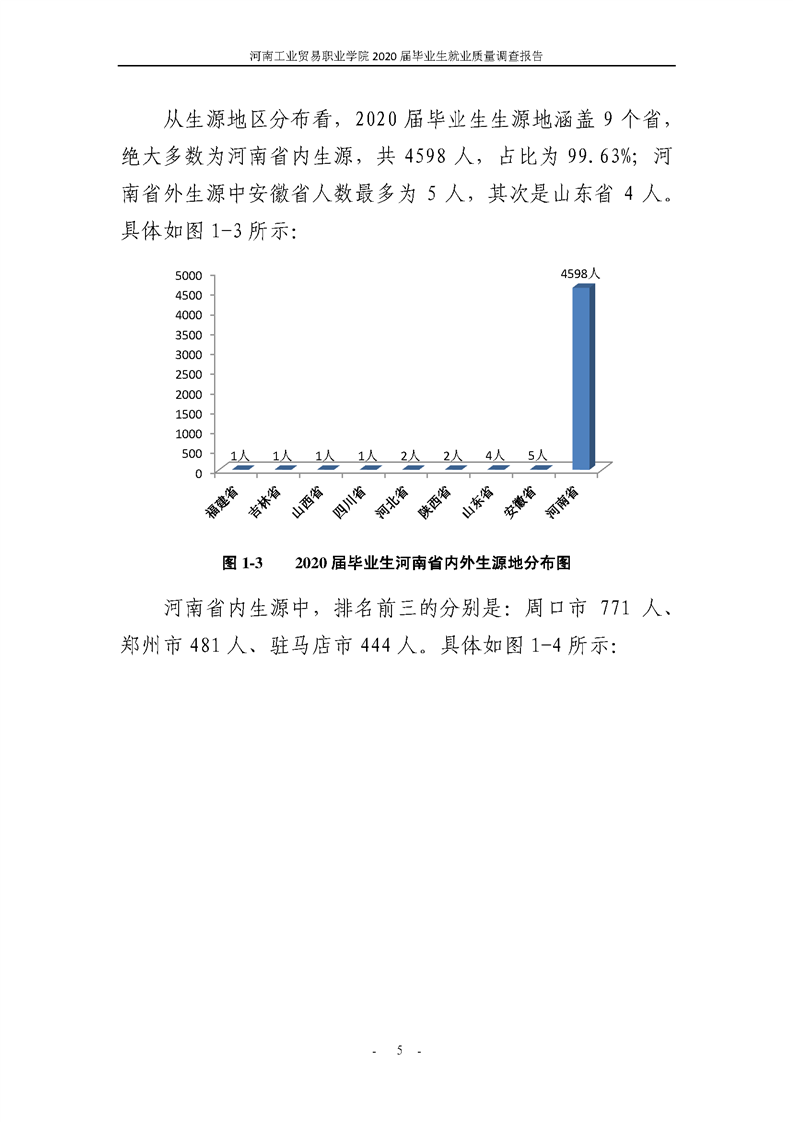 河南工业贸易职业学院 2020 届毕业生就业质量调查报告

从生源地区分布看，2020 届毕业生生源地涵盖 9 个省，绝大多数为河南省内生源，共 4598 人，占比为 99.63%；河南省外生源中安徽省人数最多为 5 人，其次是山东省 4 人。具体如图 1-3 所示：

5000
4500
4000
3500
3000
2500
2000
1500
1000
500
0

1人 1人 1人 1人 2人 2人 4人 5人 4598人

福建省 吉林省 山西省 四川省 河北省 陕西省 山东省 安徽省 河南省

图 1-3 2020 届毕业生河南省内外生源地分布图

河南省内生源中，排名前三的分别是：周口市 771 人、郑州市 481 人、驻马店市 444 人。具体如图 1-4 所示：

- 5 -